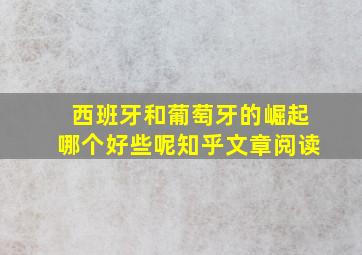 西班牙和葡萄牙的崛起
哪个好些呢知乎文章阅读